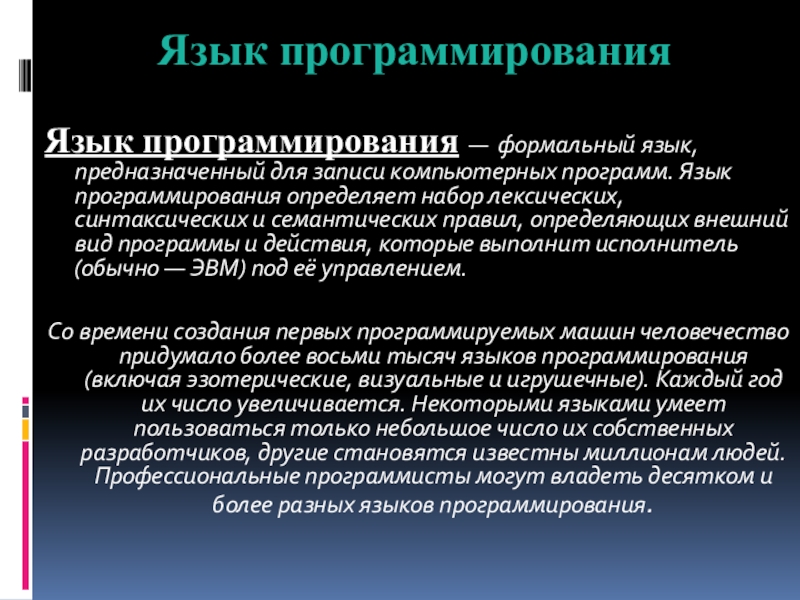 Язык программирования

Язык программирования — формальный язык, предназначенный для записи компьютерных программ. Язык программирования определяет набор лексических, синтаксических и семантических правил, определяющих внешний вид программы и действия, которые выполнит исполнитель (обычно — ЭВМ) под её управлением.

Со времени создания первых программируемых машин человечество придумало более восьми тысяч языков программирования (включая эзотерические, визуальные и игрушечные). Каждый год их число увеличивается. Некоторыми языками умеет пользоваться только небольшое число их собственных разработчиков, другие становятся известны миллионам людей. Профессиональные программисты могут владеть десятком и более разных языков программирования.